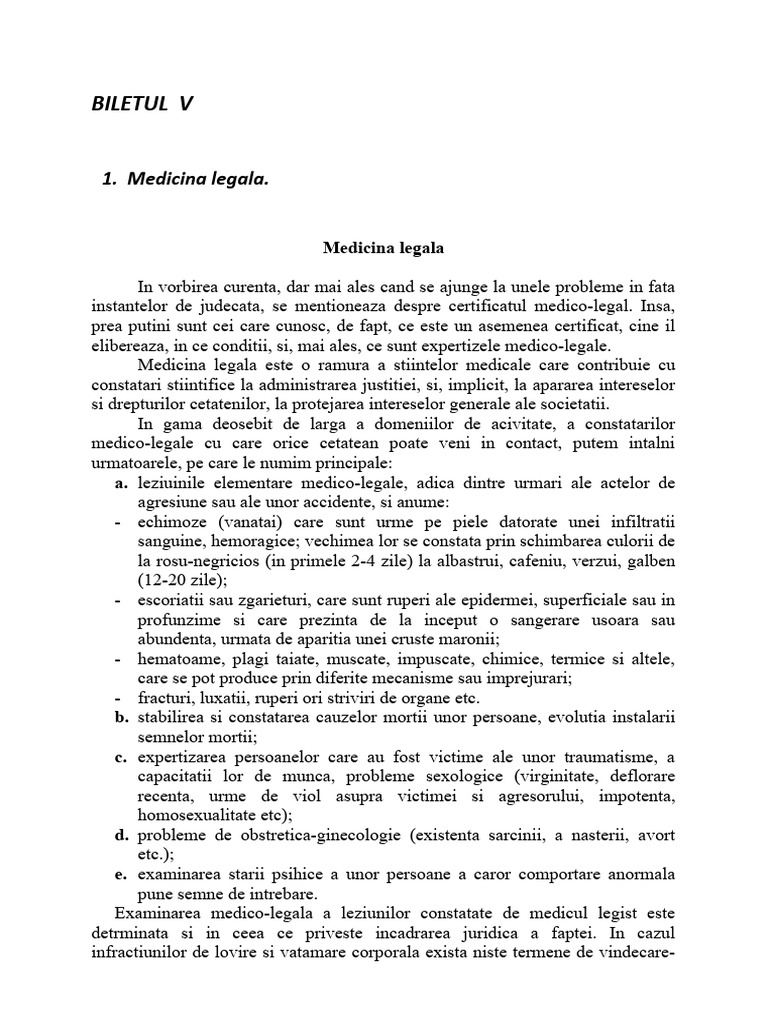 BILETUL V

1. Medicina legala.

Medicina legala

In vorbirea curenta, dar mai ales cand se ajunge la unele probleme in fata instantelor de judecata, se mentioneaza despre certificatul medico-legal. Insa, prea putini sunt cei care cunosc, de fapt, ce este un asemenea certificat, cine il elibereaza, in ce conditii, si, mai ales, ce sunt expertizele medico-legale.

Medicina legala este o ramura a stiintelor medicale care contribuie cu constatari stiintifice la administrarea justitiei, si, implicit, la apararea intereselor si drepturilor cetatenilor, la protejarea intereselor generale ale societatii.

In gama deosebit de larga a domeniilor de acivitate, a constatarilor medico-legale cu care orice cetatean poate veni in contact, putem intalni urmatoarele, pe care le numim principale:

a. leziunile elementare medico-legale, adica dintre urmari ale actelor de agresiune sau ale unor accidente, si anume:
- echimoze (vanatai) care sunt urme pe piele datorate unei infiltratii sanguine, hemoragice; vechimea lor se constata prin schimbarea culorii de la rosu-negricios (in primele 2-4 zile) la albastrui, cafeniu, verzui, galben (12-20 zile);
- escoriatii sau zgarieturi, care sunt ruperi ale epidermei, superficiale sau in profunzime si care prezinta de la inceput o sangerare usoara sau abundenta, urmata de aparitia unei cruste maronii;
- hematoame, plagi taiate, muscate, impuscate, chimice, termice si altele, care se pot produce prin diferite mecanisme sau imprejurari;
- fracturi, luxatii, ruperi ori striviri de organe etc.

b. stabilirea si constatarea cauzelor mortii unor persoane, evolutia instalarii semnelor mortii;

c. expertizarea persoanelor care au fost victime ale unor traumatisme, a capacitatii lor de munca, probleme sexologice (virginitate, deflorare recenta, urme de viol asupra victimei si agresorului, impotenta, homosexualitate etc);

d. probleme de obstretica-ginecologie (existenta sarcinii, a nasterii, avort etc.);

e. examinarea starii psihice a unor persoane a caror comportare anormala pune semne de intrebare.

Examinarea medico-legala a leziunilor constatate de medicul legist este detrminata si in ceea ce priveste incadrarea juridica a faptei. In cazul infractiunilor de lovire si vatamare corporala exista niste termene de vindecare-